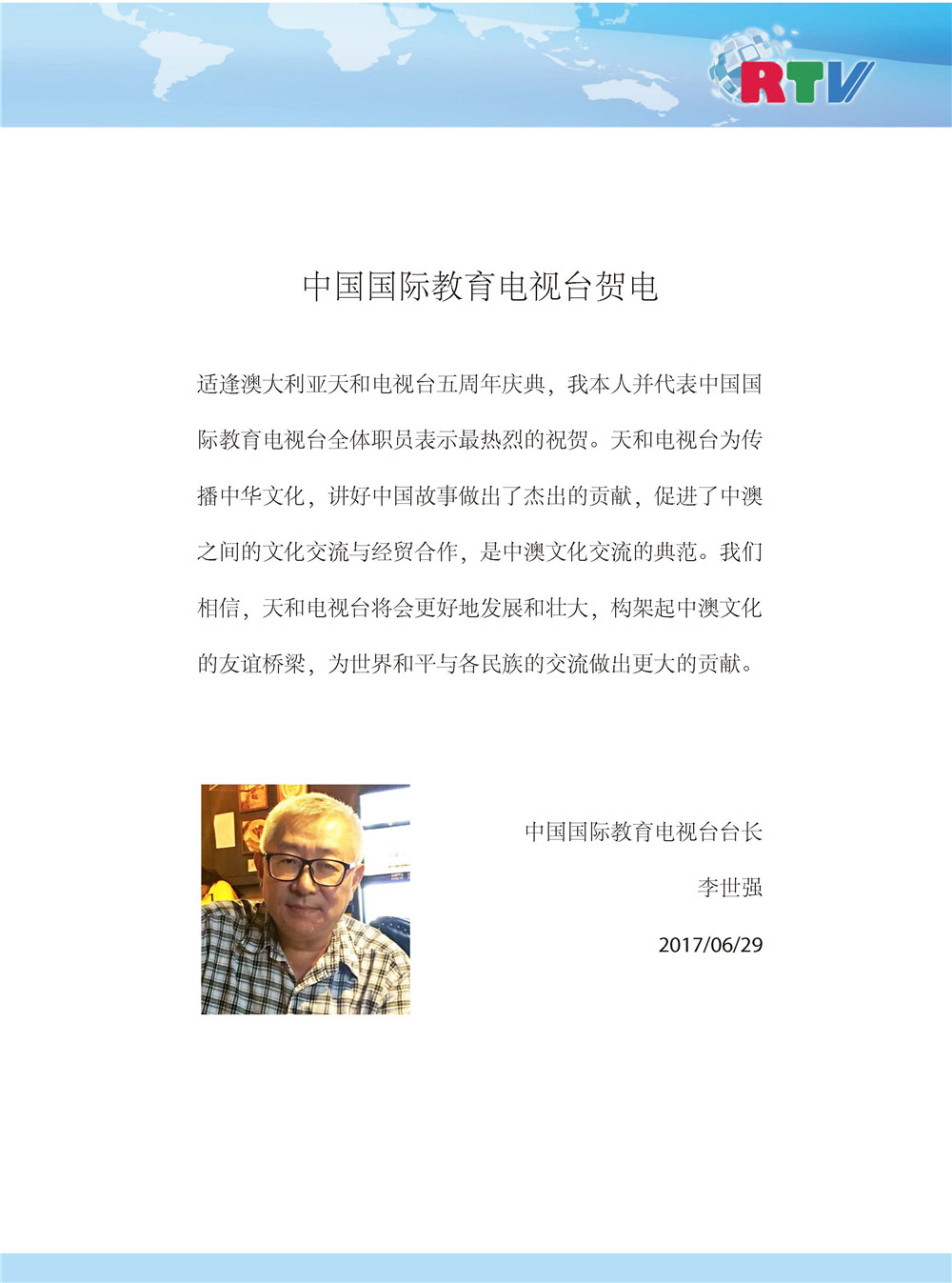 RTV

中国国际教育电视台贺电

适逢澳大利亚天和电视台五周年庆典，我本人并代表中国国际教育电视台全体职员表示最热烈的祝贺。天和电视台为传播中华文化，讲好中国故事做出了杰出的贡献，促进了中澳之间的文化交流与经贸合作，是中澳文化交流的典范。我们相信，天和电视台将会更好地发展和壮大，构架起中澳文化的友谊桥梁，为世界和平与各民族的交流做出更大的贡献。

中国国际教育电视台台长

李世强

2017/06/29